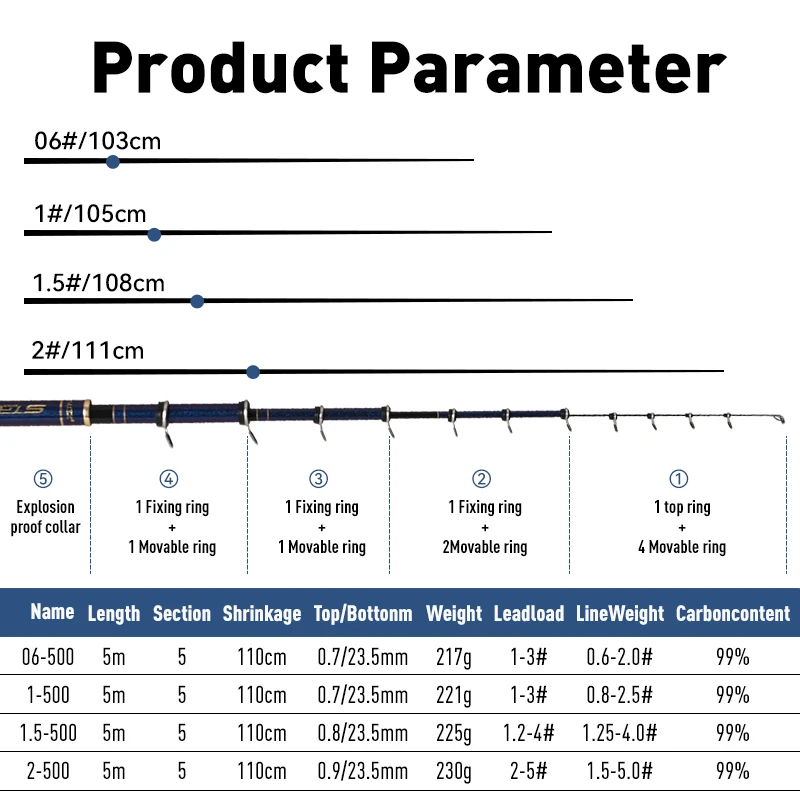 Product Parameter

06#/103cm

1#/105cm

1.5#/108cm

2#/111cm

⑤
Explosion proof collar

④
1 Fixing ring
+
1 Movable ring

③
1 Fixing ring
+
1 Movable ring

②
1 Fixing ring
+
2Movable ring

①
1 top ring
+
4 Movable ring

| Name | Length | Section | Shrinkage | Top/Bottonm | Weight | Leadload | LineWeight | Carboncontent |
|---|---|---|---|---|---|---|---|---|
| 06-500 | 5m | 5 | 110cm | 0.7/23.5mm | 217g | 1-3# | 0.6-2.0# | 99% |
| 1-500 | 5m | 5 | 110cm | 0.7/23.5mm | 221g | 1-3# | 0.8-2.5# | 99% |
| 1.5-500 | 5m | 5 | 110cm | 0.8/23.5mm | 225g | 1.2-4# | 1.25-4.0# | 99% |
| 2-500 | 5m | 5 | 110cm | 0.9/23.5mm | 230g | 2-5# | 1.5-5.0# | 99% |